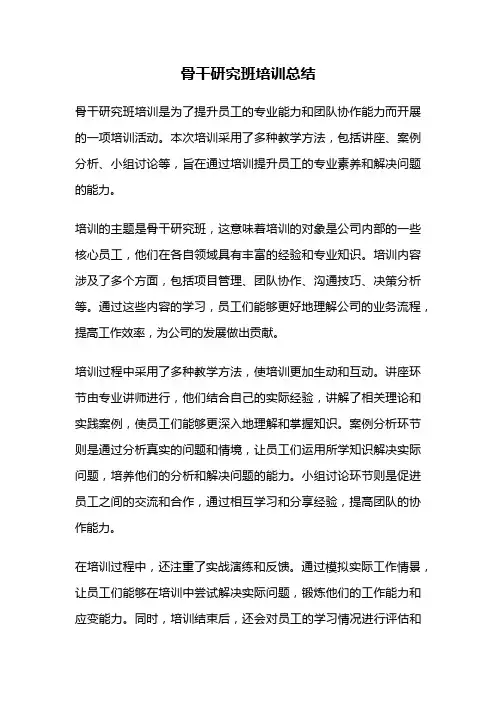 骨干研究班培训总结

骨干研究班培训是为了提升员工的专业能力和团队协作能力而开展的一项培训活动。本次培训采用了多种教学方法，包括讲座、案例分析、小组讨论等，旨在通过培训提升员工的专业素养和解决问题的能力。

培训的主题是骨干研究班，这意味着培训的对象是公司内部的一些核心员工，他们在各自领域具有丰富的经验和专业知识。培训内容涉及了多个方面，包括项目管理、团队协作、沟通技巧、决策分析等。通过这些内容的学习，员工们能够更好地理解公司的业务流程，提高工作效率，为公司的发展做出贡献。

培训过程中采用了多种教学方法，使培训更加生动和互动。讲座环节由专业讲师进行，他们结合自己的实际经验，讲解了相关理论和实践案例，使员工们能够更深入地理解和掌握知识。案例分析环节则是通过分析真实的问题和情境，让员工们运用所学知识解决实际问题，培养他们的分析和解决问题的能力。小组讨论环节则是促进员工之间的交流和合作，通过相互学习和分享经验，提高团队的协作能力。

在培训过程中，还注重了实战演练和反馈。通过模拟实际工作情景，让员工们能够在培训中尝试解决实际问题，锻炼他们的工作能力和应变能力。同时，培训结束后，还会对员工的学习情况进行评估和